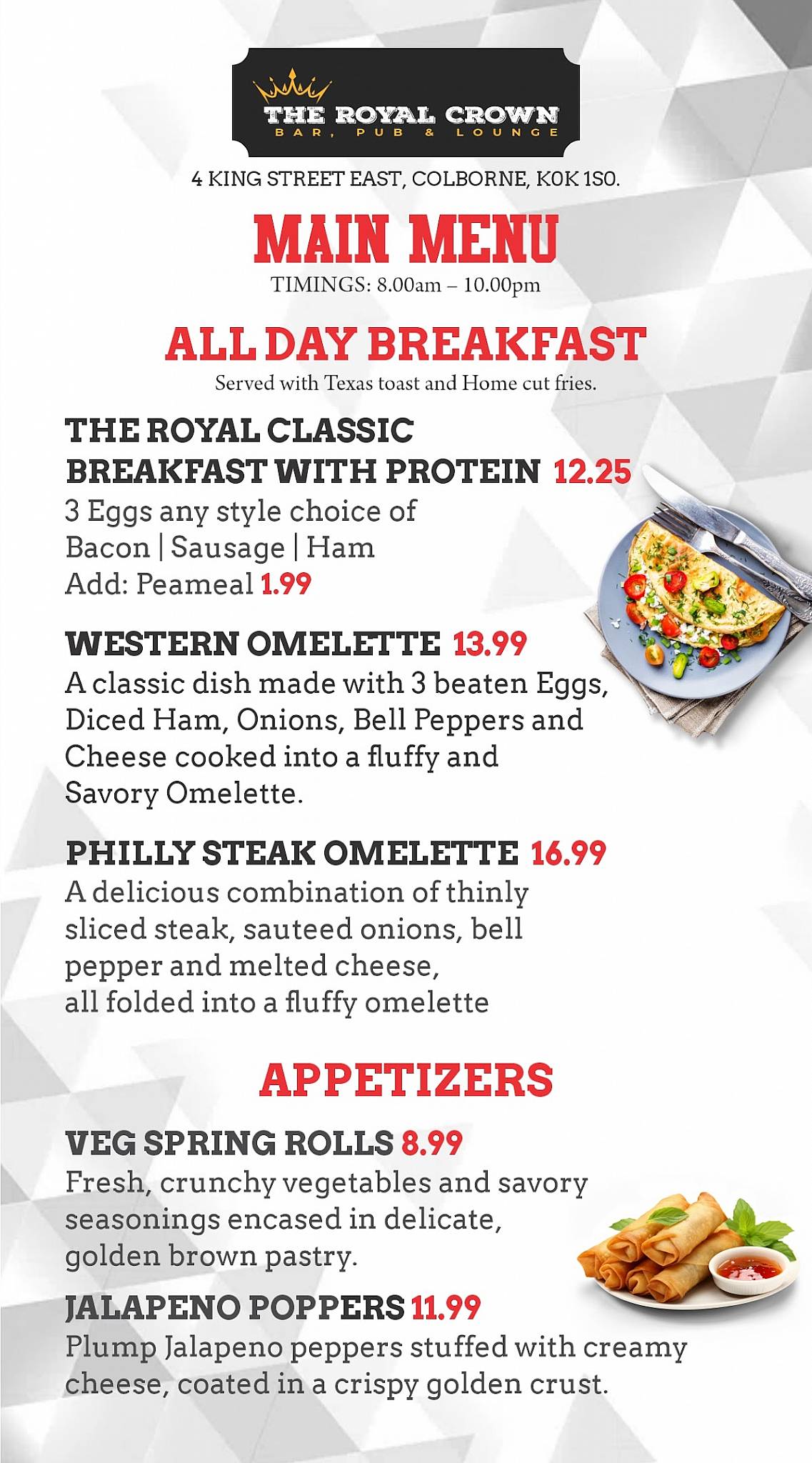 THE ROYAL CROWN
BAR, PUB & LOUNGE

4 KING STREET EAST, COLBORNE, K0K 1S0.

MAIN MENU
TIMINGS: 8.00am – 10.00pm

ALL DAY BREAKFAST
Served with Texas toast and Home cut fries.

THE ROYAL CLASSIC BREAKFAST WITH PROTEIN 12.25
3 Eggs any style choice of Bacon | Sausage | Ham
Add: Peameal 1.99

WESTERN OMELETTE 13.99
A classic dish made with 3 beaten Eggs, Diced Ham, Onions, Bell Peppers and Cheese cooked into a fluffy and Savory Omelette.

PHILLY STEAK OMELETTE 16.99
A delicious combination of thinly sliced steak, sauteed onions, bell pepper and melted cheese, all folded into a fluffy omelette

APPETIZERS

VEG SPRING ROLLS 8.99
Fresh, crunchy vegetables and savory seasonings encased in delicate, golden brown pastry.

JALAPENO POPPERS 11.99
Plump Jalapeno peppers stuffed with creamy cheese, coated in a crispy golden crust.